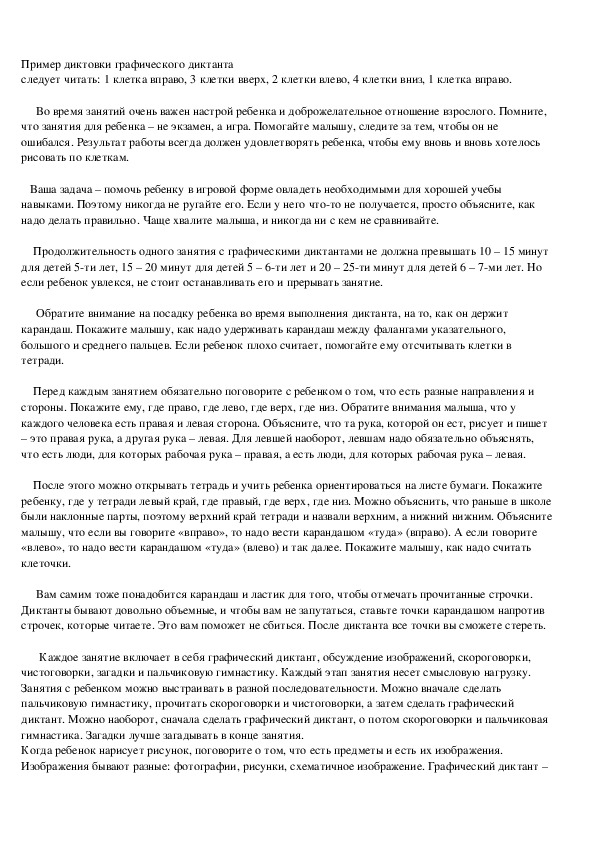 Пример диктовки графического диктанта
следует читать: 1 клетка вправо, 3 клетки вверх, 2 клетки влево, 4 клетки вниз, 1 клетка вправо.

Во время занятий очень важен настрой ребенка и доброжелательное отношение взрослого. Помните, что занятия для ребенка – не экзамен, а игра. Помогайте малышу, следите за тем, чтобы он не ошибался. Результат работы всегда должен удовлетворять ребенка, чтобы ему вновь и вновь хотелось рисовать по клеткам.

Ваша задача – помочь ребенку в игровой форме овладеть необходимыми для хорошей учебы навыками. Поэтому никогда не ругайте его. Если у него что-то не получается, просто объясните, как надо делать правильно. Чаще хвалите малыша, и никогда ни с кем не сравнивайте.

Продолжительность одного занятия с графическими диктантами не должна превышать 10 – 15 минут для детей 5-ти лет, 15 – 20 минут для детей 5 – 6-ти лет и 20 – 25-ти минут для детей 6 – 7-ми лет. Но если ребенок увлекся, не стоит останавливать его и прерывать занятие.

Обратите внимание на посадку ребенка во время выполнения диктанта, на то, как он держит карандаш. Покажите малышу, как надо удерживать карандаш между фалангами указательного, большого и среднего пальцев. Если ребенок плохо считает, помогайте ему отсчитывать клетки в тетради.

Перед каждым занятием обязательно поговорите с ребенком о том, что есть разные направления и стороны. Покажите ему, где право, где лево, где верх, где низ. Обратите внимания малыша, что у каждого человека есть правая и левая сторона. Объясните, что та рука, которой он ест, рисует и пишет – это правая рука, а другая рука – левая. Для левшей наоборот, левшам надо обязательно объяснять, что есть люди, для которых рабочая рука – правая, а есть люди, для которых рабочая рука – левая.

После этого можно открывать тетрадь и учить ребенка ориентироваться на листе бумаги. Покажите ребенку, где у тетради левый край, где правый, где верх, где низ. Можно объяснить, что раньше в школе были наклонные парты, поэтому верхний край тетради и назвали верхним, а нижний нижним. Объясните малышу, что если вы говорите «вправо», то надо вести карандашом «туда» (вправо). А если говорите «влево», то надо вести карандашом «туда» (влево) и так далее. Покажите малышу, как надо считать клеточки.

Вам самим тоже понадобится карандаш и ластик для того, чтобы отмечать прочитанные строчки. Диктанты бывают довольно объемные, и чтобы вам не запутаться, ставьте точки карандашом напротив строчек, которые читаете. Это вам поможет не сбиться. После диктанта все точки вы сможете стереть.

Каждое занятие включает в себя графический диктант, обсуждение изображений, скороговорки, чистоговорки, загадки и пальчиковую гимнастику. Каждый этап занятия несет смысловую нагрузку. Занятия с ребенком можно выстраивать в разной последовательности. Можно вначале сделать пальчиковую гимнастику, прочитать скороговорки и чистоговорки, а затем сделать графический диктант. Можно наоборот, сначала сделать графический диктант, о потом скороговорки и пальчиковая гимнастика. Загадки лучше загадывать в конце занятия.
Когда ребенок нарисует рисунок, поговорите о том, что есть предметы и есть их изображения. Изображения бывают разные: фотографии, рисунки, схематичное изображение. Графический диктант –